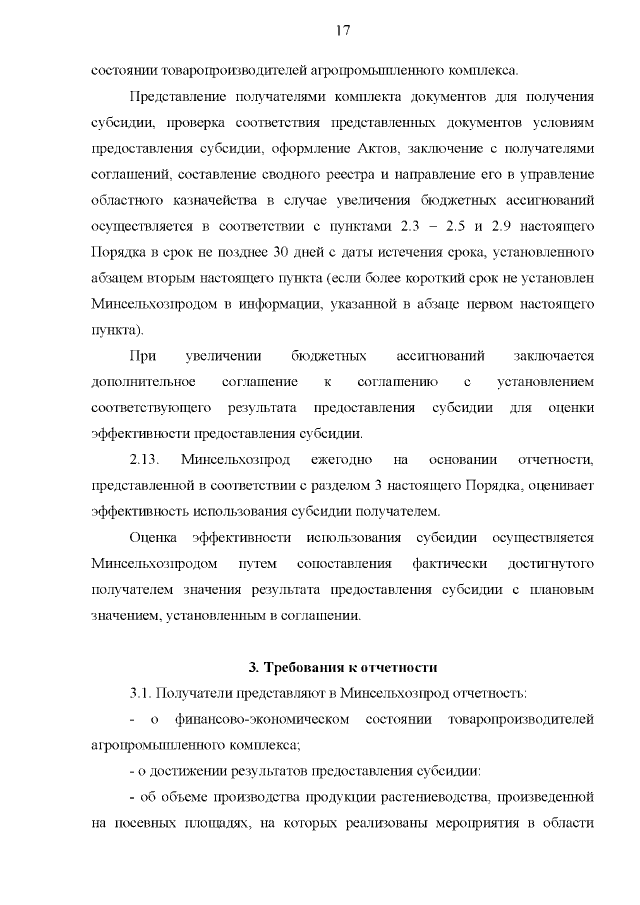 17

состоянии товаропроизводителей агропромышленного комплекса.

Представление получателями комплекта документов для получения субсидии, проверка соответствия представленных документов условиям предоставления субсидии, оформление Актов, заключение с получателями соглашений, составление сводного реестра и направление его в управление областного казначейства в случае увеличения бюджетных ассигнований осуществляется в соответствии с пунктами 2.3 – 2.5 и 2.9 настоящего Порядка в срок не позднее 30 дней с даты истечения срока, установленного абзацем вторым настоящего пункта (если более короткий срок не установлен Минсельхозпродом в информации, указанной в абзаце первом настоящего пункта).

При увеличении бюджетных ассигнований заключается дополнительное соглашение к соглашению с установлением соответствующего результата предоставления субсидии для оценки эффективности предоставления субсидии.

2.13. Минсельхозпрод ежегодно на основании отчетности, представленной в соответствии с разделом 3 настоящего Порядка, оценивает эффективность использования субсидии получателем.

Оценка эффективности использования субсидии осуществляется Минсельхозпродом путем сопоставления фактически достигнутого получателем значения результата предоставления субсидии с плановым значением, установленным в соглашении.

3. Требования к отчетности

3.1. Получатели представляют в Минсельхозпрод отчетность:

- о финансово-экономическом состоянии товаропроизводителей агропромышленного комплекса;

- о достижении результатов предоставления субсидии:

- об объеме производства продукции растениеводства, произведенной на посевных площадях, на которых реализованы мероприятия в области